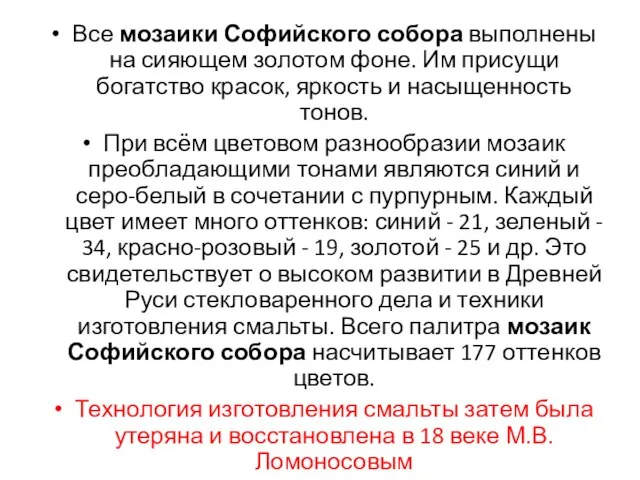 • Все мозаики Софийского собора выполнены на сияющем золотом фоне. Им присущи богатство красок, яркость и насыщенность тонов.

• При всём цветовом разнообразии мозаик преобладающими тонами являются синий и серо-белый в сочетании с пурпурным. Каждый цвет имеет много оттенков: синий - 21, зеленый - 34, красно-розовый - 19, золотой - 25 и др. Это свидетельствует о высоком развитии в Древней Руси стекловаренного дела и техники изготовления смальты. Всего палитра мозаик Софийского собора насчитывает 177 оттенков цветов.

• Технология изготовления смальты затем была утеряна и восстановлена в 18 веке М.В. Ломоносовым